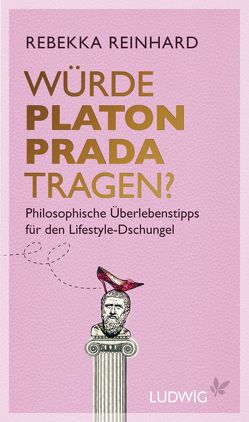 REBEKKA REINHARD

WÜRDE
PLATON
PRADA
TRAGEN?

Philosophische Überlebenstipps für den Lifestyle-Dschungel

LUDWIG